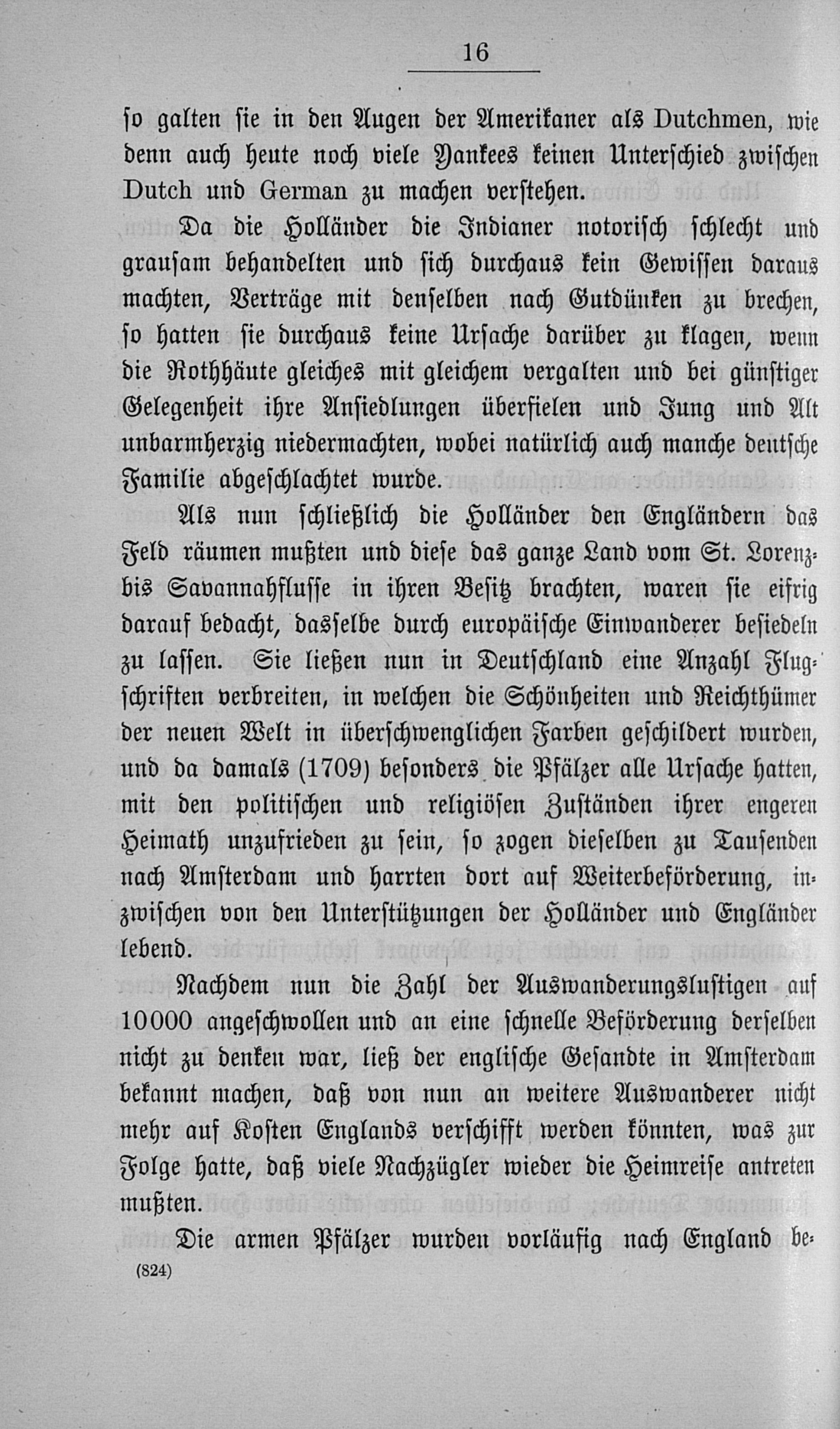 16

so galten sie in den Augen der Amerikaner als Dutchmen, wie denn auch heute noch viele Yankees keinen Unterschied zwischen Dutch und German zu machen verstehen.

Da die Holländer die Indianer notorisch schlecht und grausam behandelten und sich durchaus kein Gewissen daraus machten, Verträge mit denselben nach Gutdünken zu brechen, so hatten sie durchaus keine Ursache darüber zu klagen, wenn die Rothhäute gleiches mit gleichem vergalten und bei günstiger Gelegenheit ihre Ansiedlungen überfielen und Jung und Alt unbarmherzig niedermachten, wobei natürlich auch manche deutsche Familie abgeschlachtet wurde.

Als nun schließlich die Holländer den Engländern das Feld räumen mußten und diese das ganze Land vom St. Lorenz- bis Savannahflusse in ihren Besitz brachten, waren sie eifrig darauf bedacht, dasselbe durch europäische Einwanderer besiedeln zu lassen. Sie ließen nun in Deutschland eine Anzahl Flugschriften verbreiten, in welchen die Schönheiten und Reichthümer der neuen Welt in überschwenglichen Farben geschildert wurden, und da damals (1709) besonders die Pfälzer alle Ursache hatten, mit den politischen und religiösen Zuständen ihrer engeren Heimath unzufrieden zu sein, so zogen dieselben zu Tausenden nach Amsterdam und harrten dort auf Weiterbeförderung, inzwischen von den Unterstützungen der Holländer und Engländer lebend.

Nachdem nun die Zahl der Auswanderungslustigen auf 10000 angeschwollen und an eine schnelle Beförderung derselben nicht zu denken war, ließ der englische Gesandte in Amsterdam bekannt machen, daß von nun an weitere Auswanderer nicht mehr auf Kosten Englands verschifft werden könnten, was zur Folge hatte, daß viele Nachzügler wieder die Heimreise antreten mußten.

Die armen Pfälzer wurden vorläufig nach England be-

(824)